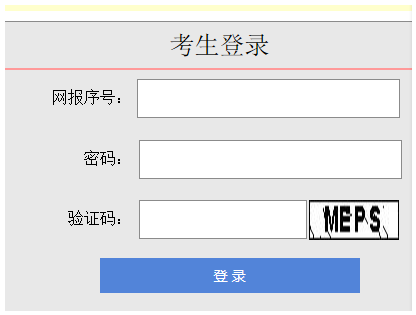 考生登录

网报序号：

密码：

验证码： MEPS

登录